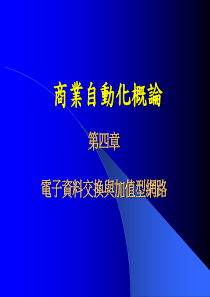 商業自動化概論

第四章

電子資料交換與加值型網路